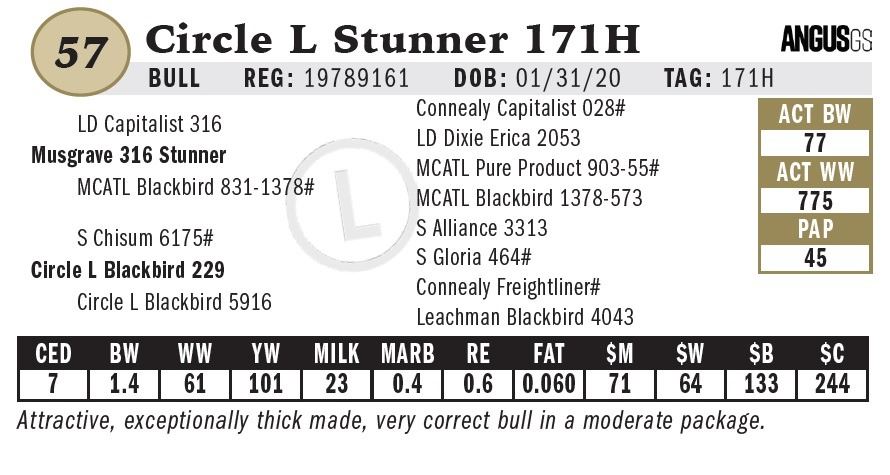 57

Circle L Stunner 171H

ANGUSGS

BULL REG: 19789161 DOB: 01/31/20 TAG: 171H

LD Capitalist 316
Musgrave 316 Stunner
MCATL Blackbird 831-1378#

S Chisum 6175#
Circle L Blackbird 229
Circle L Blackbird 5916

Connealy Capitalist 028#
LD Dixie Erica 2053
MCATL Pure Product 903-55#
MCATL Blackbird 1378-573
S Alliance 3313
S Gloria 464#
Connealy Freightliner#
Leachman Blackbird 4043

ACT BW
77
ACT WW
775
PAP
45

| CED | BW | WW | YW | MILK | MARB | RE | FAT | $M | $W | $B | $C |
|---|---|---|---|---|---|---|---|---|---|---|---|
| 7 | 1.4 | 61 | 101 | 23 | 0.4 | 0.6 | 0.060 | 71 | 64 | 133 | 244 |

Attractive, exceptionally thick made, very correct bull in a moderate package.

L